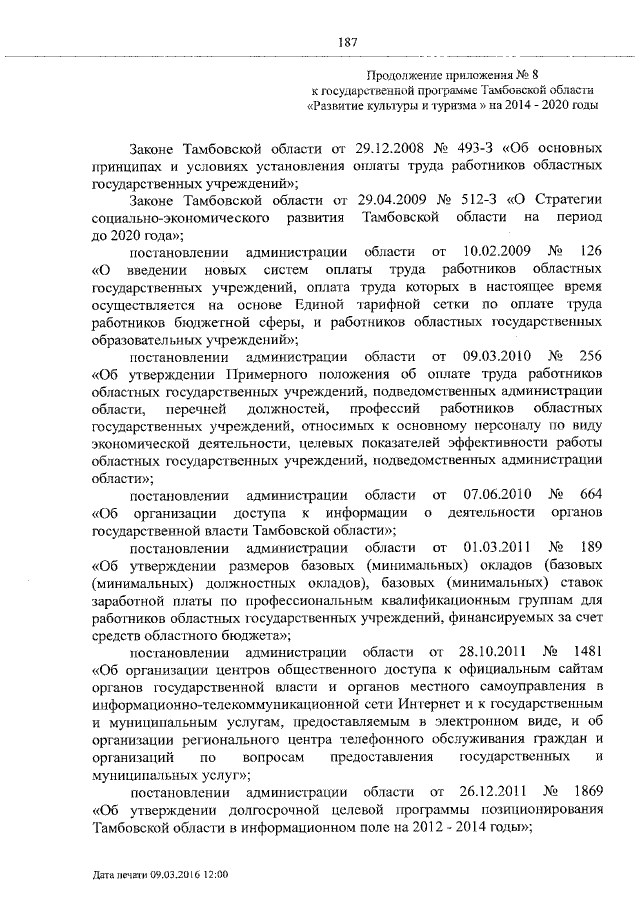 187

Продолжение приложения № 8
к государственной программе Тамбовской области
«Развитие культуры и туризма » на 2014 - 2020 годы

Законе Тамбовской области от 29.12.2008 № 493-З «Об основных принципах и условиях установления оплаты труда работников областных государственных учреждений»;

Законе Тамбовской области от 29.04.2009 № 512-З «О Стратегии социально-экономического развития Тамбовской области на период до 2020 года»;

постановлении администрации области от 10.02.2009 № 126 «О введении новых систем оплаты труда работников областных государственных учреждений, оплата труда которых в настоящее время осуществляется на основе Единой тарифной сетки по оплате труда работников бюджетной сферы, и работников областных государственных образовательных учреждений»;

постановлении администрации области от 09.03.2010 № 256 «Об утверждении Примерного положения об оплате труда работников областных государственных учреждений, подведомственных администрации области, перечней должностей, профессий работников областных государственных учреждений, относимых к основному персоналу по виду экономической деятельности, целевых показателей эффективности работы областных государственных учреждений, подведомственных администрации области»;

постановлении администрации области от 07.06.2010 № 664 «Об организации доступа к информации о деятельности органов государственной власти Тамбовской области»;

постановлении администрации области от 01.03.2011 № 189 «Об утверждении размеров базовых (минимальных) окладов (базовых (минимальных) должностных окладов), базовых (минимальных) ставок заработной платы по профессиональным квалификационным группам для работников областных государственных учреждений, финансируемых за счет средств областного бюджета»;

постановлении администрации области от 28.10.2011 № 1481 «Об организации центров общественного доступа к официальным сайтам органов государственной власти и органов местного самоуправления в информационно-телекоммуникационной сети Интернет и к государственным и муниципальным услугам, предоставляемым в электронном виде, и об организации регионального центра телефонного обслуживания граждан и организаций по вопросам предоставления государственных и муниципальных услуг»;

постановлении администрации области от 26.12.2011 № 1869 «Об утверждении долгосрочной целевой программы позиционирования Тамбовской области в информационном поле на 2012 - 2014 годы»;

Дата печати 09.03.2016 12:00